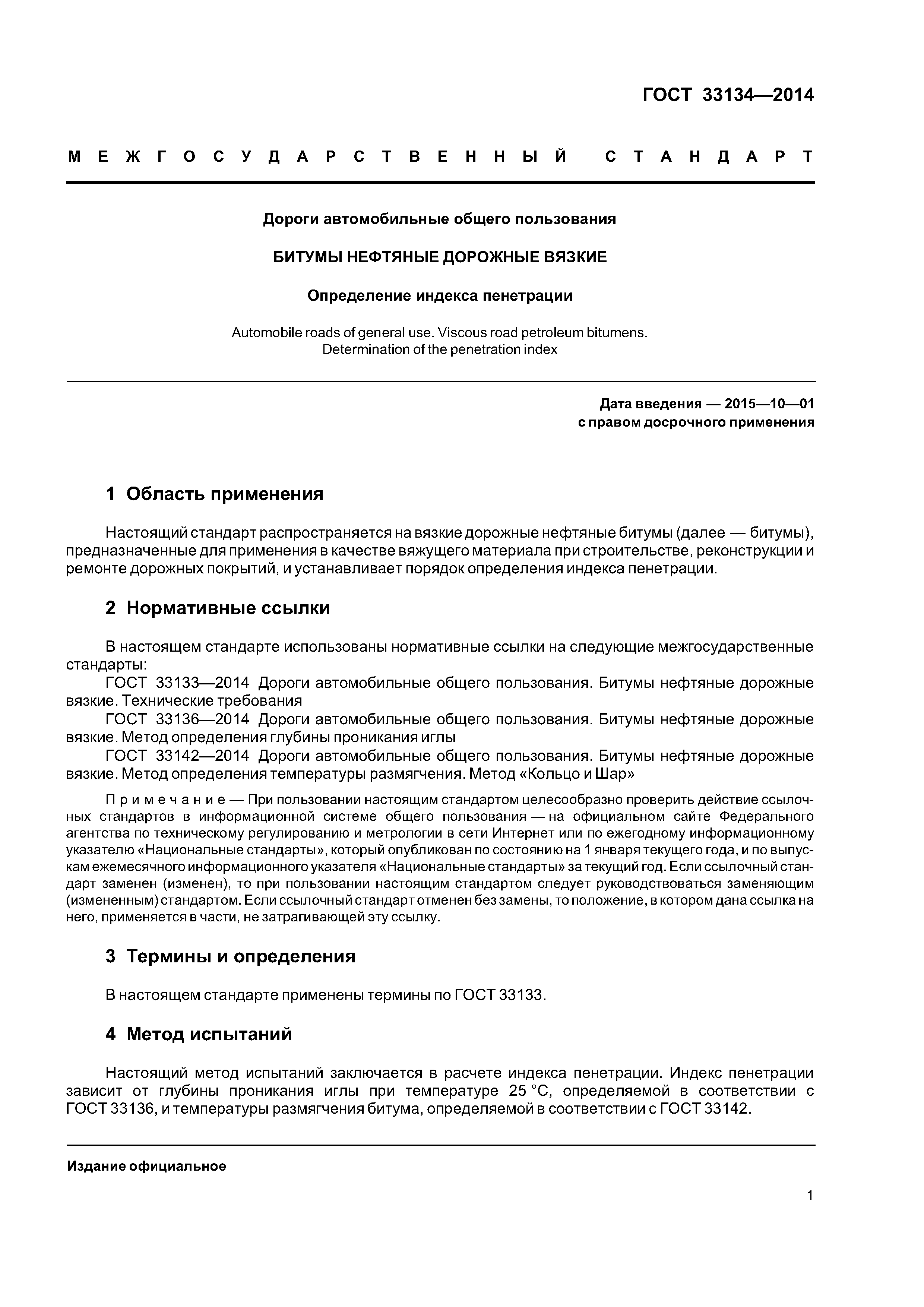 ГОСТ 33134—2014

МЕЖГОСУДАРСТВЕННЫЙ СТАНДАРТ

Дороги автомобильные общего пользования

БИТУМЫ НЕФТЯНЫЕ ДОРОЖНЫЕ ВЯЗКИЕ

Определение индекса пенетрации

Automobile roads of general use. Viscous road petroleum bitumens. Determination of the penetration index

Дата введения — 2015—10—01
с правом досрочного применения

1 Область применения

Настоящий стандарт распространяется на вязкие дорожные нефтяные битумы (далее — битумы), предназначенные для применения в качестве вяжущего материала при строительстве, реконструкции и ремонте дорожных покрытий, и устанавливает порядок определения индекса пенетрации.

2 Нормативные ссылки

В настоящем стандарте использованы нормативные ссылки на следующие межгосударственные стандарты:
ГОСТ 33133—2014 Дороги автомобильные общего пользования. Битумы нефтяные дорожные вязкие. Технические требования
ГОСТ 33136—2014 Дороги автомобильные общего пользования. Битумы нефтяные дорожные вязкие. Метод определения глубины проникания иглы
ГОСТ 33142—2014 Дороги автомобильные общего пользования. Битумы нефтяные дорожные вязкие. Метод определения температуры размягчения. Метод «Кольцо и Шар»

Примечание — При пользовании настоящим стандартом целесообразно проверить действие ссылочных стандартов в информационной системе общего пользования — на официальном сайте Федерального агентства по техническому регулированию и метрологии в сети Интернет или по ежегодному информационному указателю «Национальные стандарты», который опубликован по состоянию на 1 января текущего года, и по выпускам ежемесячного информационного указателя «Национальные стандарты» за текущий год. Если ссылочный стандарт заменен (изменен), то при пользовании настоящим стандартом следует руководствоваться заменяющим (измененным) стандартом. Если ссылочный стандарт отменен без замены, то положение, в котором дана ссылка на него, применяется в части, не затрагивающей эту ссылку.

3 Термины и определения

В настоящем стандарте применены термины по ГОСТ 33133.

4 Метод испытаний

Настоящий метод испытаний заключается в расчете индекса пенетрации. Индекс пенетрации зависит от глубины проникания иглы при температуре 25 °С, определяемой в соответствии с ГОСТ 33136, и температуры размягчения битума, определяемой в соответствии с ГОСТ 33142.

Издание официальное

1